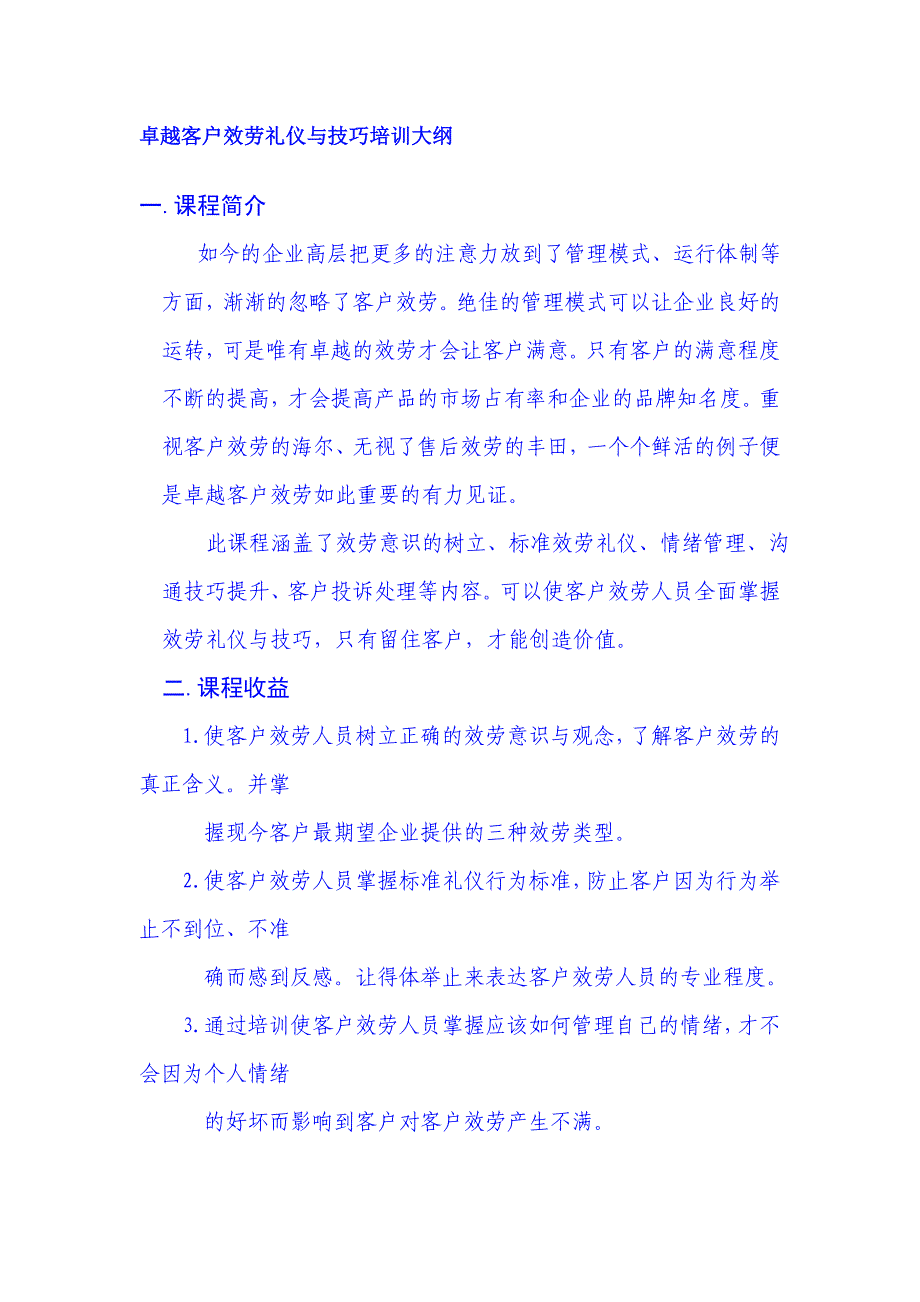 卓越客户效劳礼仪与技巧培训大纲

一. 课程简介

如今的企业高层把更多的注意力放到了管理模式、运行体制等方面，渐渐的忽略了客户效劳。绝佳的管理模式可以让企业良好的运转，可是唯有卓越的效劳才会让客户满意。只有客户的满意程度不断的提高，才会提高产品的市场占有率和企业的品牌知名度。重视客户效劳的海尔、无视了售后效劳的丰田，一个个鲜活的例子便是卓越客户效劳如此重要的有力见证。

此课程涵盖了效劳意识的树立、标准效劳礼仪、情绪管理、沟通技巧提升、客户投诉处理等内容。可以使客户效劳人员全面掌握效劳礼仪与技巧，只有留住客户，才能创造价值。

二. 课程收益

1. 使客户效劳人员树立正确的效劳意识与观念，了解客户效劳的真正含义。并掌

握现今客户最期望企业提供的三种效劳类型。

2. 使客户效劳人员掌握标准礼仪行为标准，防止客户因为行为举止不到位、不准

确而感到反感。让得体举止来表达客户效劳人员的专业程度。

3. 通过培训使客户效劳人员掌握应该如何管理自己的情绪，才不会因为个人情绪

的好坏而影响到客户对客户效劳产生不满。